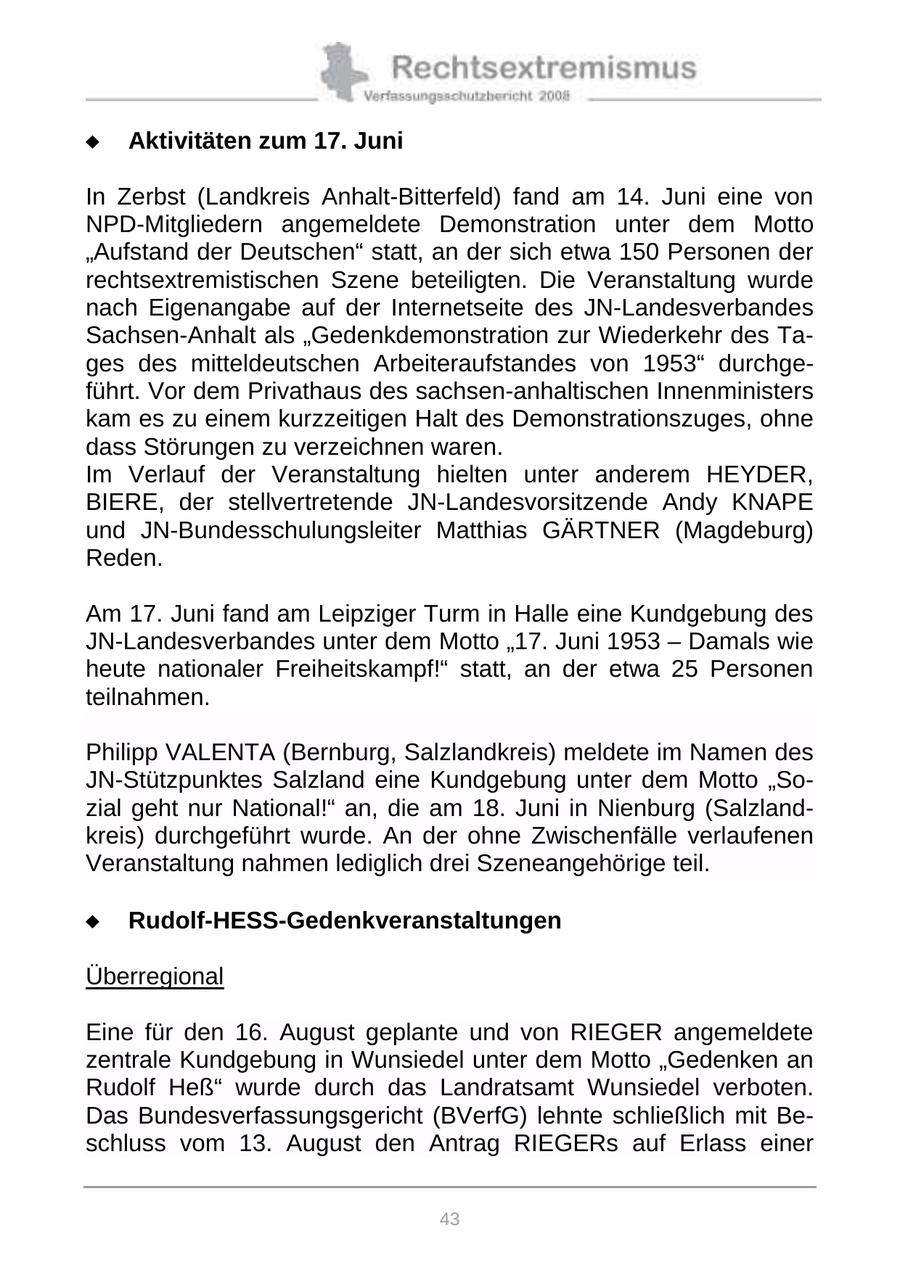 Rechtsextremismus
Verfassungsschutzbericht 2008

◆ Aktivitäten zum 17. Juni

In Zerbst (Landkreis Anhalt-Bitterfeld) fand am 14. Juni eine von NPD-Mitgliedern angemeldete Demonstration unter dem Motto „Aufstand der Deutschen“ statt, an der sich etwa 150 Personen der rechtsextremistischen Szene beteiligten. Die Veranstaltung wurde nach Eigenangabe auf der Internetseite des JN-Landesverbandes Sachsen-Anhalt als „Gedenkdemonstration zur Wiederkehr des Tages des mitteldeutschen Arbeiteraufstandes von 1953“ durchgeführt. Vor dem Privathaus des sachsen-anhaltischen Innenministers kam es zu einem kurzzeitigen Halt des Demonstrationszuges, ohne dass Störungen zu verzeichnen waren.
Im Verlauf der Veranstaltung hielten unter anderem HEYDER, BIERE, der stellvertretende JN-Landesvorsitzende Andy KNAPE und JN-Bundesschulungsleiter Matthias GÄRTNER (Magdeburg) Reden.

Am 17. Juni fand am Leipziger Turm in Halle eine Kundgebung des JN-Landesverbandes unter dem Motto „17. Juni 1953 – Damals wie heute nationaler Freiheitskampf!“ statt, an der etwa 25 Personen teilnahmen.

Philipp VALENTA (Bernburg, Salzlandkreis) meldete im Namen des JN-Stützpunktes Salzland eine Kundgebung unter dem Motto „Sozial geht nur National!“ an, die am 18. Juni in Nienburg (Salzlandkreis) durchgeführt wurde. An der ohne Zwischenfälle verlaufenen Veranstaltung nahmen lediglich drei Szeneangehörige teil.

◆ Rudolf-HESS-Gedenkveranstaltungen

Überregional

Eine für den 16. August geplante und von RIEGER angemeldete zentrale Kundgebung in Wunsiedel unter dem Motto „Gedenken an Rudolf Heß“ wurde durch das Landratsamt Wunsiedel verboten. Das Bundesverfassungsgericht (BVerfG) lehnte schließlich mit Beschluss vom 13. August den Antrag RIEGERs auf Erlass einer

43